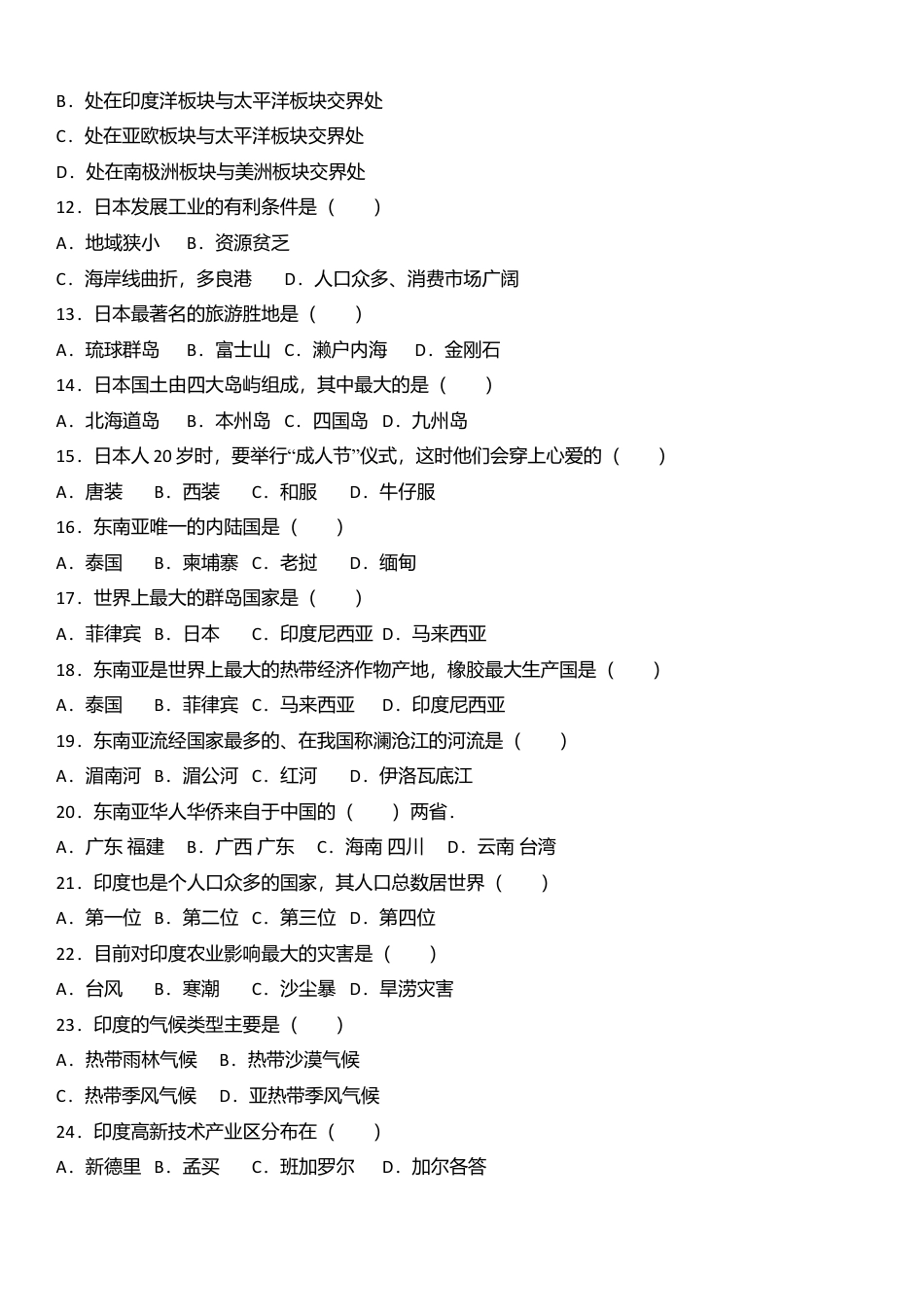 B．处在印度洋板块与太平洋板块交界处
C．处在亚欧板块与太平洋板块交界处
D．处在南极洲板块与美洲板块交界处
12．日本发展工业的有利条件是（　　）
A．地域狭小　B．资源贫乏
C．海岸线曲折，多良港　　D．人口众多、消费市场广阔
13．日本最著名的旅游胜地是（　　）
A．琉球群岛　B．富士山　C．濑户内海　D．金刚石
14．日本国土由四大岛屿组成，其中最大的是（　　）
A．北海道岛　B．本州岛　C．四国岛　D．九州岛
15．日本人 20 岁时，要举行“成人节”仪式，这时他们会穿上心爱的（　　）
A．唐装　B．西装　C．和服　D．牛仔服
16．东南亚唯一的内陆国是（　　）
A．泰国　B．柬埔寨　C．老挝　D．缅甸
17．世界上最大的群岛国家是（　　）
A．菲律宾　B．日本　C．印度尼西亚　D．马来西亚
18．东南亚是世界上最大的热带经济作物产地，橡胶最大生产国是（　　）
A．泰国　B．菲律宾　C．马来西亚　D．印度尼西亚
19．东南亚流经国家最多的、在我国称澜沧江的河流是（　　）
A．湄南河　B．湄公河　C．红河　D．伊洛瓦底江
20．东南亚华人华侨来自于中国的（　　）两省．
A．广东 福建　B．广西 广东　C．海南 四川　D．云南 台湾
21．印度也是个人口众多的国家，其人口总数居世界（　　）
A．第一位　B．第二位　C．第三位　D．第四位
22．目前对印度农业影响最大的灾害是（　　）
A．台风　B．寒潮　C．沙尘暴　D．旱涝灾害
23．印度的气候类型主要是（　　）
A．热带雨林气候　B．热带沙漠气候
C．热带季风气候　D．亚热带季风气候
24．印度高新技术产业区分布在（　　）
A．新德里　B．孟买　C．班加罗尔　D．加尔各答